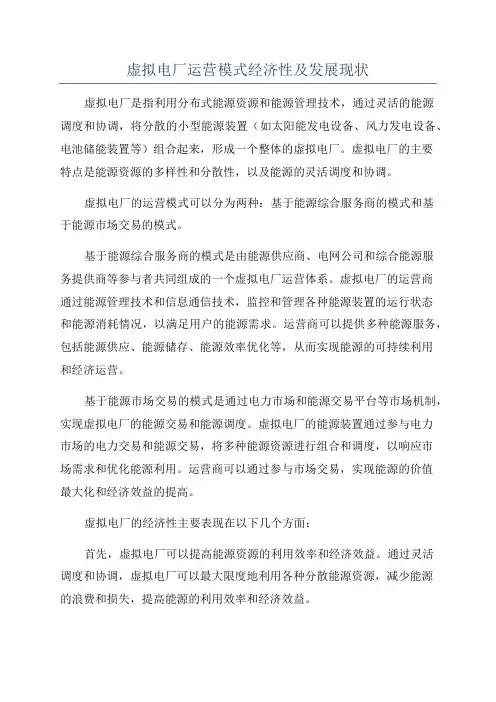 虚拟电厂运营模式经济性及发展现状

虚拟电厂是指利用分布式能源资源和能源管理技术，通过灵活的能源调度和协调，将分散的小型能源装置（如太阳能发电设备、风力发电设备、电池储能装置等）组合起来，形成一个整体的虚拟电厂。虚拟电厂的主要特点是能源资源的多样性和分散性，以及能源的灵活调度和协调。

虚拟电厂的运营模式可以分为两种：基于能源综合服务商的模式和基于能源市场交易的模式。

基于能源综合服务商的模式是由能源供应商、电网公司和综合能源服务提供商等参与者共同组成的一个虚拟电厂运营体系。虚拟电厂的运营商通过能源管理技术和信息通信技术，监控和管理各种能源装置的运行状态和能源消耗情况，以满足用户的能源需求。运营商可以提供多种能源服务，包括能源供应、能源储存、能源效率优化等，从而实现能源的可持续利用和经济运营。

基于能源市场交易的模式是通过电力市场和能源交易平台等市场机制，实现虚拟电厂的能源交易和能源调度。虚拟电厂的能源装置通过参与电力市场的电力交易和能源交易，将多种能源资源进行组合和调度，以响应市场需求和优化能源利用。运营商可以通过参与市场交易，实现能源的价值最大化和经济效益的提高。

虚拟电厂的经济性主要表现在以下几个方面：

首先，虚拟电厂可以提高能源资源的利用效率和经济效益。通过灵活调度和协调，虚拟电厂可以最大限度地利用各种分散能源资源，减少能源的浪费和损失，提高能源的利用效率和经济效益。